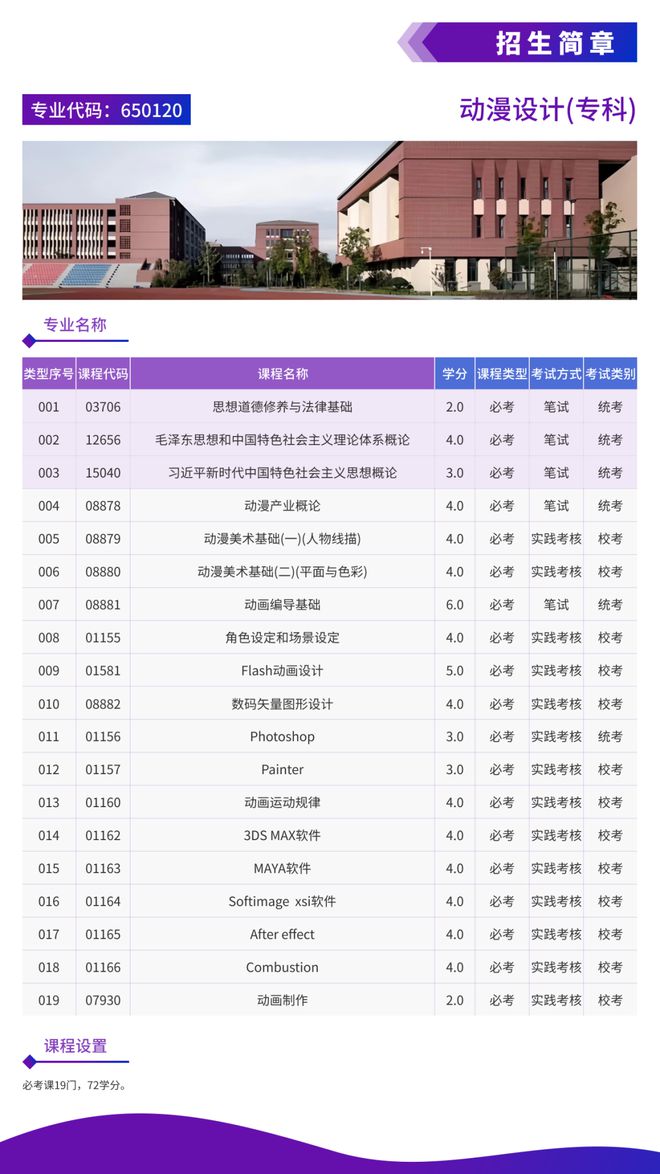 招生简章

专业代码：650120

动漫设计(专科)

专业名称

| 类型序号 | 课程代码 | 课程名称 | 学分 | 课程类型 | 考试方式 | 考试类别 |
|---|---|---|---|---|---|---|
| 001 | 03706 | 思想道德修养与法律基础 | 2.0 | 必考 | 笔试 | 统考 |
| 002 | 12656 | 毛泽东思想和中国特色社会主义理论体系概论 | 4.0 | 必考 | 笔试 | 统考 |
| 003 | 15040 | 习近平新时代中国特色社会主义思想概论 | 3.0 | 必考 | 笔试 | 统考 |
| 004 | 08878 | 动漫产业概论 | 4.0 | 必考 | 笔试 | 统考 |
| 005 | 08879 | 动漫美术基础(一)(人物线描) | 4.0 | 必考 | 实践考核 | 校考 |
| 006 | 08880 | 动漫美术基础(二)(平面与色彩) | 4.0 | 必考 | 实践考核 | 校考 |
| 007 | 08881 | 动画编导基础 | 6.0 | 必考 | 笔试 | 统考 |
| 008 | 01155 | 角色设定和场景设定 | 4.0 | 必考 | 实践考核 | 校考 |
| 009 | 01581 | Flash动画设计 | 5.0 | 必考 | 实践考核 | 校考 |
| 010 | 08882 | 数码矢量图形设计 | 4.0 | 必考 | 实践考核 | 校考 |
| 011 | 01156 | Photoshop | 3.0 | 必考 | 实践考核 | 统考 |
| 012 | 01157 | Painter | 3.0 | 必考 | 实践考核 | 校考 |
| 013 | 01160 | 动画运动规律 | 4.0 | 必考 | 实践考核 | 校考 |
| 014 | 01162 | 3DS MAX软件 | 4.0 | 必考 | 实践考核 | 校考 |
| 015 | 01163 | MAYA软件 | 4.0 | 必考 | 实践考核 | 校考 |
| 016 | 01164 | Softimage xsi软件 | 4.0 | 必考 | 实践考核 | 校考 |
| 017 | 01165 | After effect | 4.0 | 必考 | 实践考核 | 校考 |
| 018 | 01166 | Combustion | 4.0 | 必考 | 实践考核 | 校考 |
| 019 | 07930 | 动画制作 | 2.0 | 必考 | 实践考核 | 校考 |

课程设置

必考课19门，72学分。